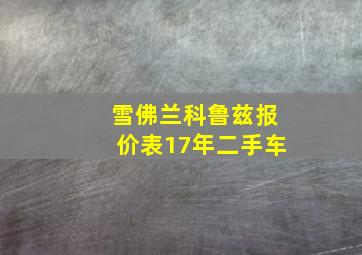 雪佛兰科鲁兹报价表17年二手车